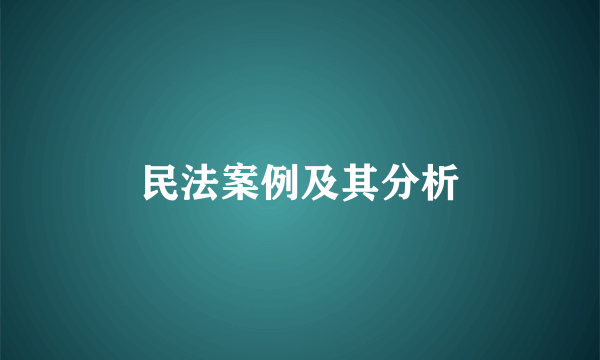 民法案例及其分析